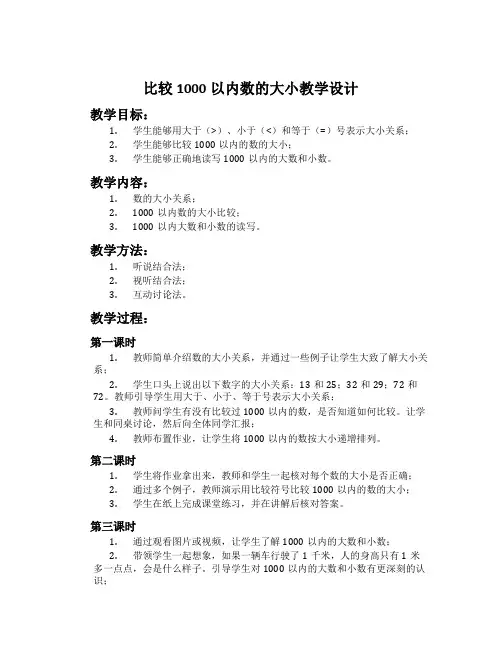 比较 1000 以内数的大小教学设计

教学目标：

1. 学生能够用大于（>）、小于（<）和等于（=）号表示大小关系；
2. 学生能够比较 1000 以内的数的大小；
3. 学生能够正确地读写 1000 以内的大数和小数。

教学内容：

1. 数的大小关系；
2. 1000 以内数的大小比较；
3. 1000 以内大数和小数的读写。

教学方法：

1. 听说结合法；
2. 视听结合法；
3. 互动讨论法。

教学过程：

第一课时

1. 教师简单介绍数的大小关系，并通过一些例子让学生大致了解大小关系；

2. 学生口头上说出以下数字的大小关系：13 和 25；32 和 29；72 和 72。教师引导学生用大于、小于、等于号表示大小关系；

3. 教师问学生有没有比较过 1000 以内的数，是否知道如何比较。让学生和同桌讨论，然后向全体同学汇报；

4. 教师布置作业，让学生将 1000 以内的数按大小递增排列。

第二课时

1. 学生将作业拿出来，教师和学生一起核对每个数的大小是否正确；
2. 通过多个例子，教师演示用比较符号比较 1000 以内的数的大小；
3. 学生在纸上完成课堂练习，并在讲解后核对答案。

第三课时

1. 通过观看图片或视频，让学生了解 1000 以内的大数和小数；

2. 带领学生一起想象，如果一辆车行驶了 1 千米，人的身高只有 1 米多一点点，会是什么样子，引导学生对 1000 以内的大数和小数有更深刻的认识；